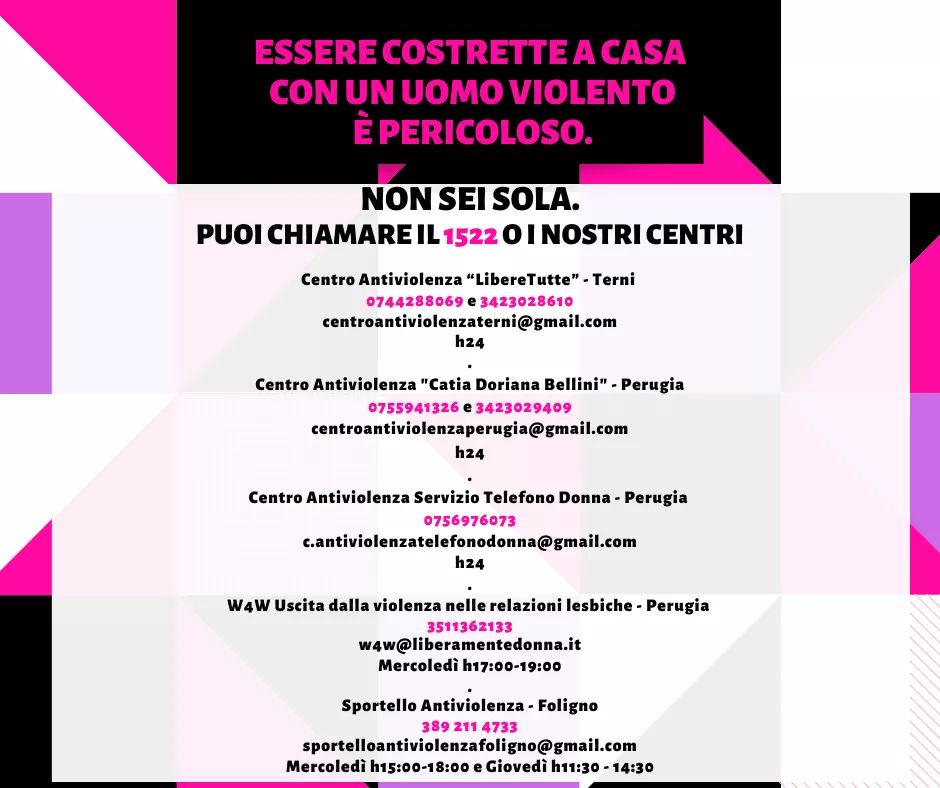 ESSERE COSTRETTE A CASA CON UN UOMO VIOLENTO È PERICOLOSO.

NON SEI SOLA.
PUOI CHIAMARE IL 1522 O I NOSTRI CENTRI

Centro Antiviolenza “LibereTutte” - Terni
0744288069 e 3423028610
centroantiviolenzaterni@gmail.com
h24
.
Centro Antiviolenza "Catia Doriana Bellini" - Perugia
0755941326 e 3423029409
centroantiviolenzaperugia@gmail.com
h24
.
Centro Antiviolenza Servizio Telefono Donna - Perugia
0756976073
c.antiviolenzatelefonodonna@gmail.com
h24
.
W4W Uscita dalla violenza nelle relazioni lesbiche - Perugia
3511362133
w4w@liberamentedonna.it
Mercoledì h17:00-19:00
.
Sportello Antiviolenza - Foligno
389 211 4733
sportelloantiviolenzafoligno@gmail.com
Mercoledì h15:00-18:00 e Giovedì h11:30 - 14:30